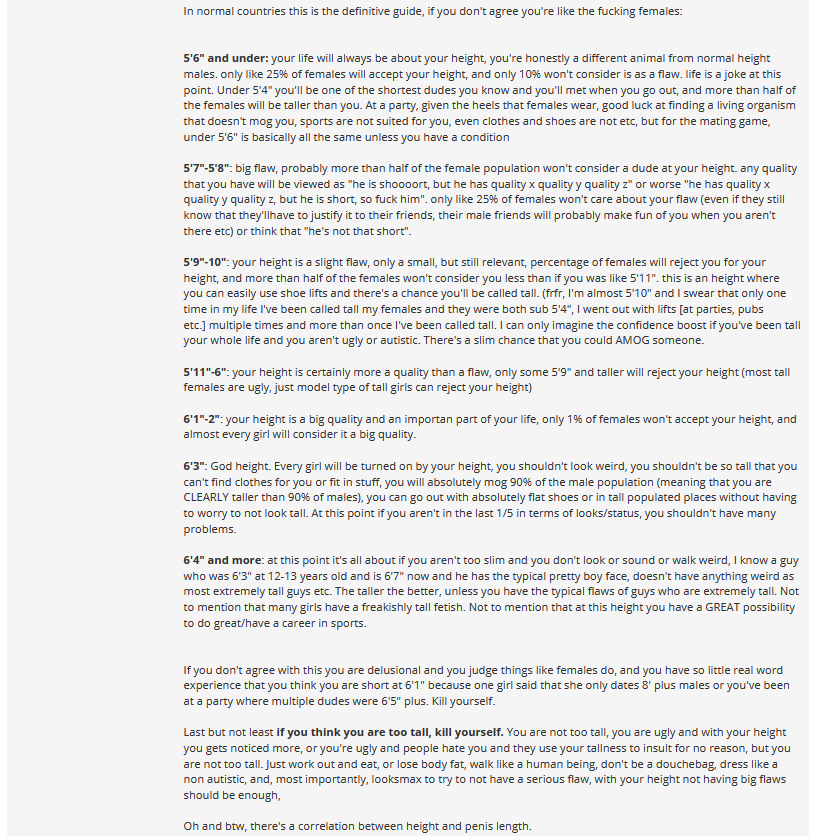 In normal countries this is the definitive guide, if you don't agree you're like the fucking females:

5'6" and under: your life will always be about your height, you're honestly a different animal from normal height males. only like 25% of females will accept your height, and only 10% won't consider is as a flaw. life is a joke at this point. Under 5'4" you'll be one of the shortest dudes you know and you'll met when you go out, and more than half of the females will be taller than you. At a party, given the heels that females wear, good luck at finding a living organism that doesn't mog you, sports are not suited for you, even clothes and shoes are not etc, but for the mating game, under 5'6" is basically all the same unless you have a condition

5'7"-5'8": big flaw, probably more than half of the female population won't consider a dude at your height. any quality that you have will be viewed as "he is shoooort, but he has quality x quality y quality z" or worse "he has quality x quality y quality z, but he is short, so fuck him". only like 25% of females won't care about your flaw (even if they still know that they'llhave to justify it to their friends, their male friends will probably make fun of you when you aren't there etc) or think that "he's not that short".

5'9"-10": your height is a slight flaw, only a small, but still relevant, percentage of females will reject you for your height, and more than half of the females won't consider you less than if you was like 5'11". this is an height where you can easily use shoe lifts and there's a chance you'll be called tall. (frfr, I'm almost 5'10" and I swear that only one time in my life I've been called tall my females and they were both sub 5'4", I went out with lifts [at parties, pubs etc.] multiple times and more than once I've been called tall. I can only imagine the confidence boost if you've been tall your whole life and you aren't ugly or autistic. There's a slim chance that you could AMOG someone.

5'11"-6": your height is certainly more a quality than a flaw, only some 5'9" and taller will reject your height (most tall females are ugly, just model type of tall girls can reject your height)

6'1"-2": your height is a big quality and an importan part of your life, only 1% of females won't accept your height, and almost every girl will consider it a big quality.

6'3": God height. Every girl will be turned on by your height, you shouldn't look weird, you shouldn't be so tall that you can't find clothes for you or fit in stuff, you will absolutely mog 90% of the male population (meaning that you are CLEARLY taller than 90% of males), you can go out with absolutely flat shoes or in tall populated places without having to worry to not look tall. At this point if you aren't in the last 1/5 in terms of looks/status, you shouldn't have many problems.

6'4" and more: at this point it's all about if you aren't too slim and you don't look or sound or walk weird, I know a guy who was 6'3" at 12-13 years old and is 6'7" now and he has the typical pretty boy face, doesn't have anything weird as most extremely tall guys etc. The taller the better, unless you have the typical flaws of guys who are extremely tall. Not to mention that many girls have a freakishly tall fetish. Not to mention that at this height you have a GREAT possibility to do great/have a career in sports.

If you don't agree with this you are delusional and you judge things like females do, and you have so little real word experience that you think you are short at 6'1" because one girl said that she only dates 8' plus males or you've been at a party where multiple dudes were 6'5" plus. Kill yourself.

Last but not least if you think you are too tall, kill yourself. You are not too tall, you are ugly and with your height you gets noticed more, or you're ugly and people hate you and they use your tallness to insult for no reason, but you are not too tall. Just work out and eat, or lose body fat, walk like a human being, don't be a douchebag, dress like a non autistic, and, most importantly, looksmax to try to not have a serious flaw, with your height not having big flaws should be enough,

Oh and btw, there's a correlation between height and penis length.